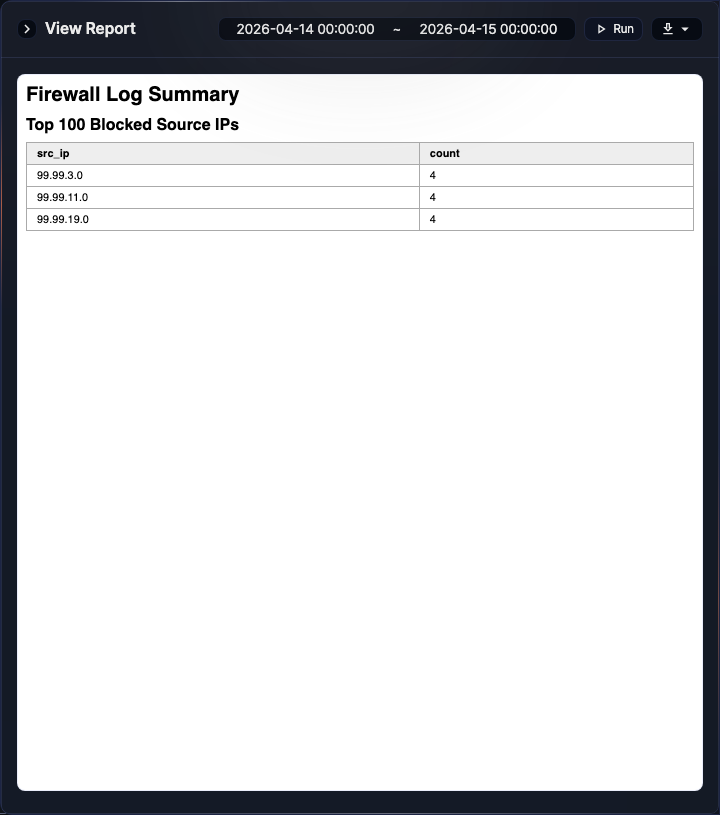 View Report

2026-04-14 00:00:00 ~ 2026-04-15 00:00:00

Run

Firewall Log Summary

Top 100 Blocked Source IPs

| src_ip | count |
|---|---|
| 99.99.3.0 | 4 |
| 99.99.11.0 | 4 |
| 99.99.19.0 | 4 |